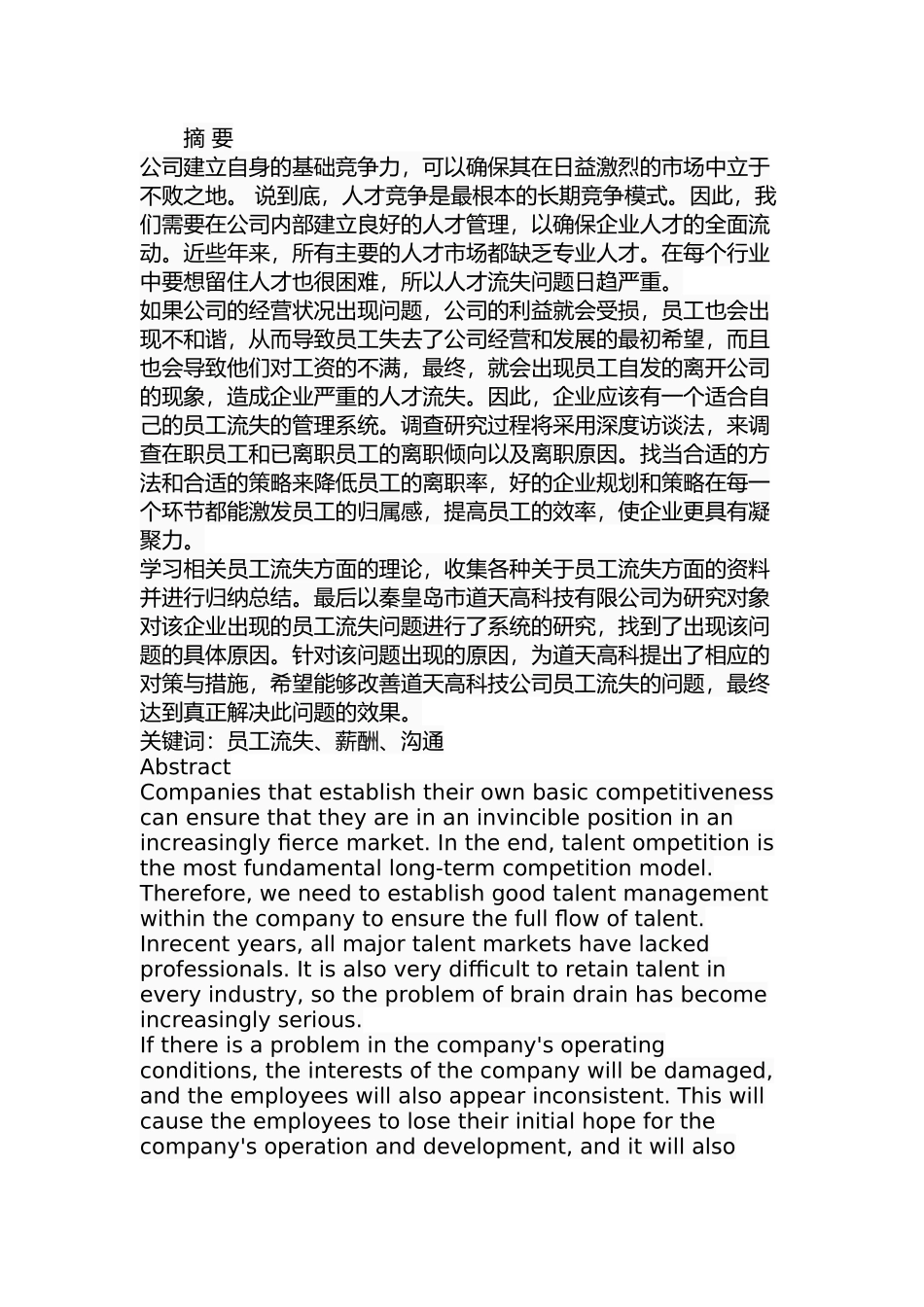 摘 要
公司建立自身的基础竞争力，可以确保其在日益激烈的市场中立于不败之地。 说到底，人才竞争是最根本的长期竞争模式。因此，我们需要在公司内部建立良好的人才管理，以确保企业人才的全面流动。近些年来，所有主要的人才市场都缺乏专业人才。在每个行业中要想留住人才也很困难，所以人才流失问题日趋严重。
如果公司的经营状况出现问题，公司的利益就会受损，员工也会出现不和谐，从而导致员工失去了公司经营和发展的最初希望，而且也会导致他们对工资的不满，最终，就会出现员工自发的离开公司的现象，造成企业严重的人才流失。因此，企业应该有一个适合自己的员工流失的管理系统。调查研究过程将采用深度访谈法，来调查在职员工和已离职员工的离职倾向以及离职原因。找当合适的方法和合适的策略来降低员工的离职率，好的企业规划和策略在每一个环节都能激发员工的归属感，提高员工的效率，使企业更具有凝聚力。
学习相关员工流失方面的理论，收集各种关于员工流失方面的资料并进行归纳总结。最后以秦皇岛市道天高科技有限公司为研究对象对该企业出现的员工流失问题进行了系统的研究，找到了出现该问题的具体原因。针对该问题出现的原因，为道天高科提出了相应的对策与措施，希望能够改善道天高科技公司员工流失的问题，最终达到真正解决此问题的效果。
关键词：员工流失、薪酬、沟通
Abstract
Companies that establish their own basic competitiveness can ensure that they are in an invincible position in an increasingly fierce market. In the end, talent ompetition is the most fundamental long-term competition model. Therefore, we need to establish good talent management within the company to ensure the full flow of talent. Inrecent years, all major talent markets have lacked professionals. It is also very difficult to retain talent in every industry, so the problem of brain drain has become increasingly serious.
If there is a problem in the company's operating conditions, the interests of the company will be damaged, and the employees will also appear inconsistent. This will cause the employees to lose their initial hope for the company's operation and development, and it will also